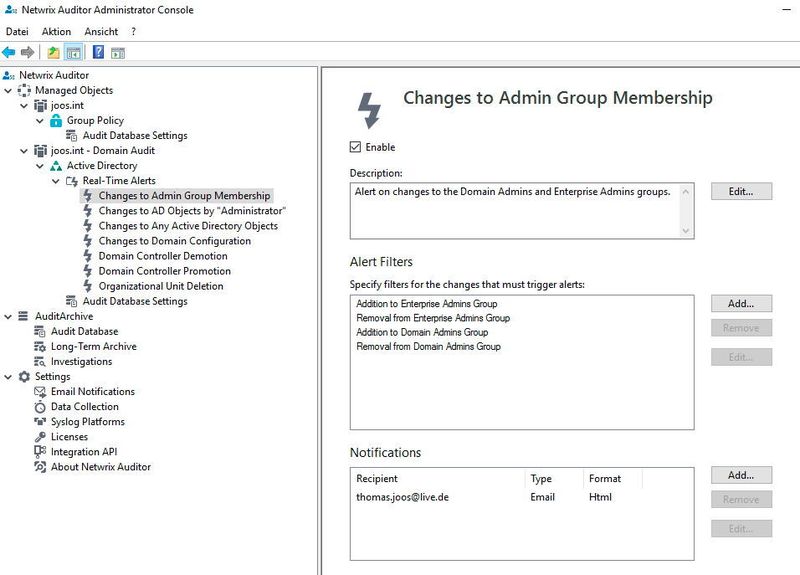 Netwrix Auditor Administrator Console

Datei Aktion Ansicht ?

Netwrix Auditor
Managed Objects
joos.int
Group Policy
Audit Database Settings
joos.int - Domain Audit
Active Directory
Real-Time Alerts
Changes to Admin Group Membership
Changes to AD Objects by "Administrator"
Changes to Any Active Directory Objects
Changes to Domain Configuration
Domain Controller Demotion
Domain Controller Promotion
Organizational Unit Deletion
Audit Database Settings
AuditArchive
Audit Database
Long-Term Archive
Investigations
Settings
Email Notifications
Data Collection
Syslog Platforms
Licenses
Integration API
About Netwrix Auditor

Changes to Admin Group Membership

Enable

Description:
Alert on changes to the Domain Admins and Enterprise Admins groups.

Edit...

Alert Filters

Specify filters for the changes that must trigger alerts:
Addition to Enterprise Admins Group
Removal from Enterprise Admins Group
Addition to Domain Admins Group
Removal from Domain Admins Group

Add...
Remove
Edit...

Notifications

| Recipient | Type | Format |
|---|---|---|
| thomas.joos@live.de | Email | Html |

Add...
Remove
Edit...